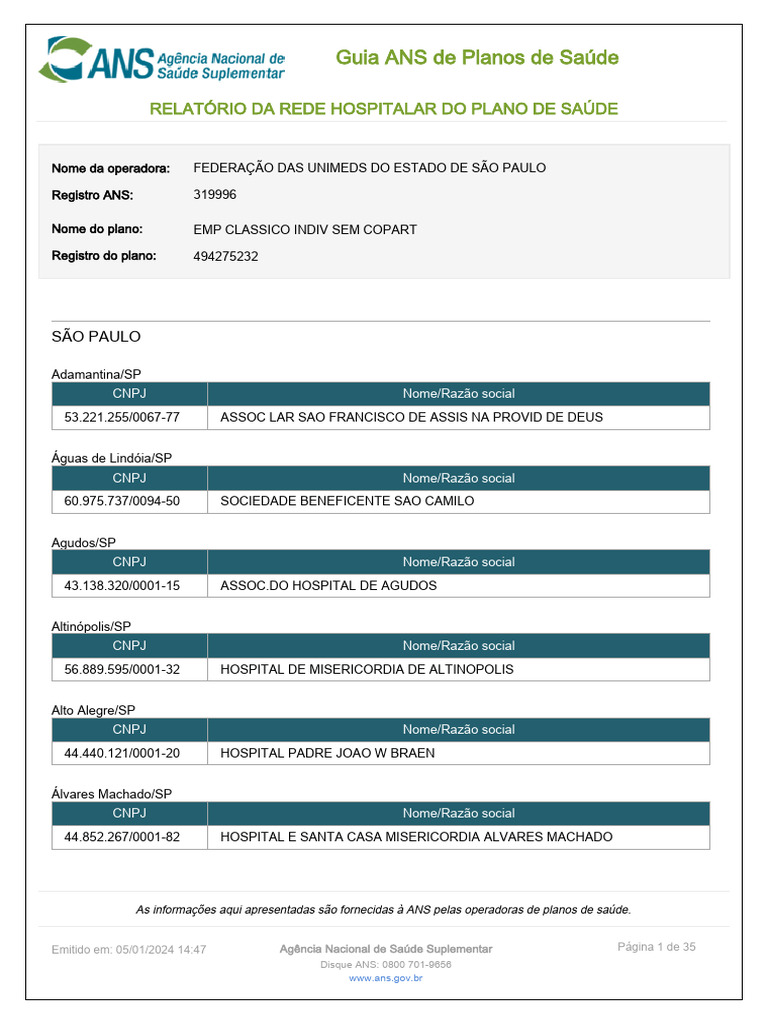 ANS Agência Nacional de Saúde Suplementar

Guia ANS de Planos de Saúde

RELATÓRIO DA REDE HOSPITALAR DO PLANO DE SAÚDE

Nome da operadora: FEDERAÇÃO DAS UNIMEDS DO ESTADO DE SÃO PAULO
Registro ANS: 319996
Nome do plano: EMP CLASSICO INDIV SEM COPART
Registro do plano: 494275232

SÃO PAULO

Adamantina/SP

| CNPJ | Nome/Razão social |
|---|---|
| 53.221.255/0067-77 | ASSOC LAR SAO FRANCISCO DE ASSIS NA PROVID DE DEUS |

Águas de Lindóia/SP

| CNPJ | Nome/Razão social |
|---|---|
| 60.975.737/0094-50 | SOCIEDADE BENEFICENTE SAO CAMILO |

Agudos/SP

| CNPJ | Nome/Razão social |
|---|---|
| 43.138.320/0001-15 | ASSOC.DO HOSPITAL DE AGUDOS |

Altinópolis/SP

| CNPJ | Nome/Razão social |
|---|---|
| 56.889.595/0001-32 | HOSPITAL DE MISERICORDIA DE ALTINOPOLIS |

Alto Alegre/SP

| CNPJ | Nome/Razão social |
|---|---|
| 44.440.121/0001-20 | HOSPITAL PADRE JOAO W BRAEN |

Álvares Machado/SP

| CNPJ | Nome/Razão social |
|---|---|
| 44.852.267/0001-82 | HOSPITAL E SANTA CASA MISERICORDIA ALVARES MACHADO |

As informações aqui apresentadas são fornecidas à ANS pelas operadoras de planos de saúde.

Emitido em: 05/01/2024 14:47

Agência Nacional de Saúde Suplementar
Disque ANS: 0800 701-9656
www.ans.gov.br

Página 1 de 35